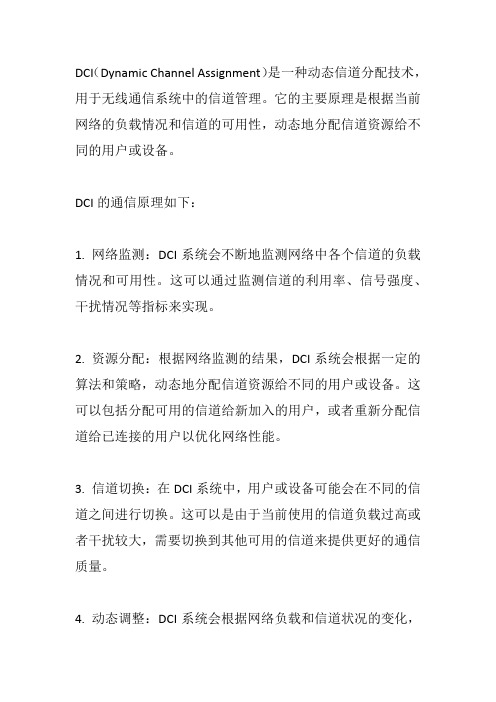 DCI（Dynamic Channel Assignment）是一种动态信道分配技术，用于无线通信系统中的信道管理。它的主要原理是根据当前网络的负载情况和信道的可用性，动态地分配信道资源给不同的用户或设备。

DCI 的通信原理如下：

1. 网络监测：DCI 系统会不断地监测网络中各个信道的负载情况和可用性。这可以通过监测信道的利用率、信号强度、干扰情况等指标来实现。

2. 资源分配：根据网络监测的结果，DCI 系统会根据一定的算法和策略，动态地分配信道资源给不同的用户或设备。这可以包括分配可用的信道给新加入的用户，或者重新分配信道给已连接的用户以优化网络性能。

3. 信道切换：在 DCI 系统中，用户或设备可能会在不同的信道之间进行切换。这可以是由于当前使用的信道负载过高或者干扰较大，需要切换到其他可用的信道来提供更好的通信质量。

4. 动态调整：DCI 系统会根据网络负载和信道状况的变化，